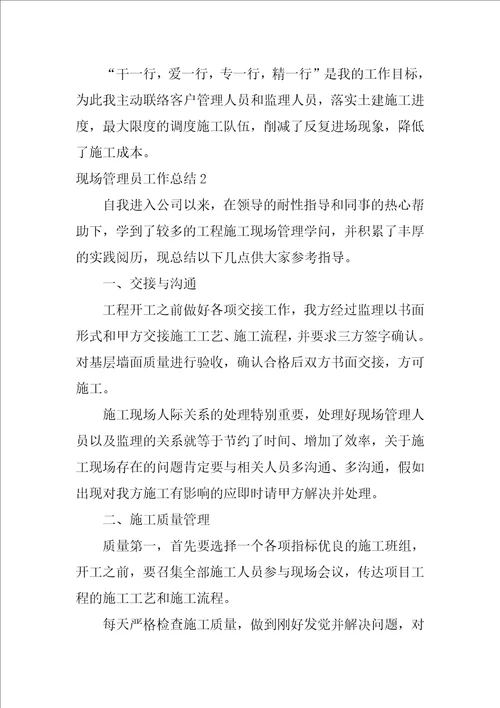 “干一行，爱一行，专一行，精一行”是我的工作目标，为此我主动联络客户管理人员和监理人员，落实土建施工进度，最大限度的调度施工队伍，削减了反复进场现象，降低了施工成本。

现场管理员工作总结2

自我进入公司以来，在领导的耐性指导和同事的热心帮助下，学到了较多的工程施工现场管理学问，并积累了丰厚的实践阅历，现总结以下几点供大家参考指导。

一、交接与沟通

工程开工之前做好各项交接工作，我方经过监理以书面形式和甲方交接施工工艺、施工流程，并要求三方签字确认。对基层墙面质量进行验收，确认合格后双方书面交接，方可施工。

施工现场人际关系的处理特别重要，处理好现场管理人员以及监理的关系就等于节约了时间、增加了效率，关于施工现场存在的问题肯定要与相关人员多沟通、多沟通，假如出现对我方施工有影响的应即时请甲方解决并处理。

二、施工质量管理

质量第一，首先要选择一个各项指标优良的施工班组，开工之前，要召集全部施工人员参与现场会议，传达项目工程的施工工艺和施工流程。

每天严格检查施工质量，做到刚好发觉并解决问题，对